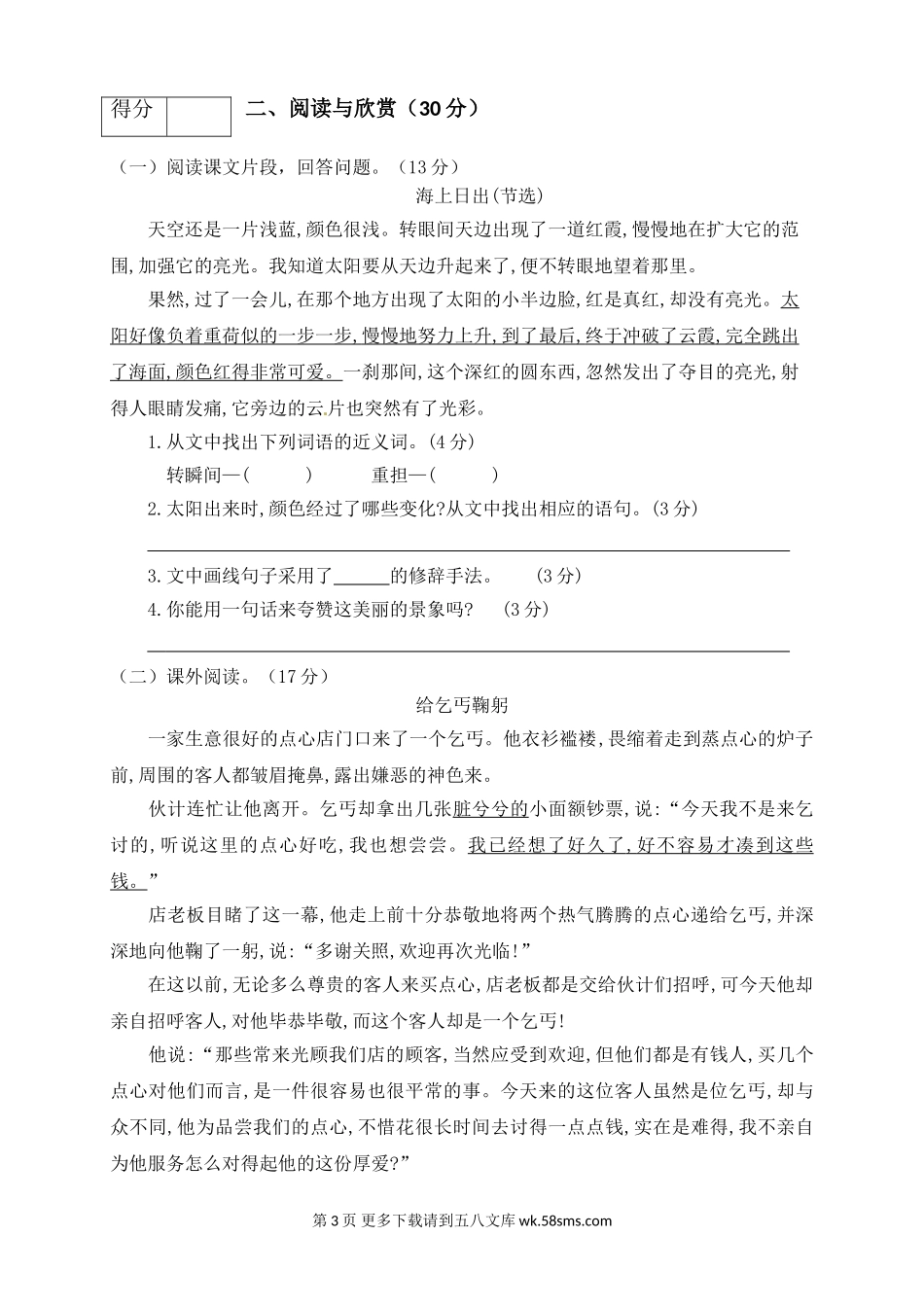 | 得分 |  |
|---|---|

二、阅读与欣赏（30 分）

（一）阅读课文片段，回答问题。（13 分）

海上日出(节选)

天空还是一片浅蓝，颜色很浅。转眼间天边出现了一道红霞，慢慢地在扩大它的范围，加强它的亮光。我知道太阳要从天边升起来了，便不转眼地望着那里。

果然，过了一会儿，在那个地方出现了太阳的小半边脸，红是真红，却没有亮光。太阳好像负着重荷似的一步一步，慢慢地努力上升，到了最后，终于冲破了云霞，完全跳出了海面，颜色红得非常可爱。一刹那间，这个深红的圆东西，忽然发出了夺目的亮光，射得人眼睛发痛，它旁边的云片也突然有了光彩。

1. 从文中找出下列词语的近义词。(4 分)

转瞬间—(　　)　　重担—(　　)

2. 太阳出来时，颜色经过了哪些变化?从文中找出相应的语句。(3 分)

3. 文中画线句子采用了______的修辞手法。　(3 分)

4. 你能用一句话来夸赞这美丽的景象吗?　(3 分)

（二）课外阅读。（17 分）

给乞丐鞠躬

一家生意很好的点心店门口来了一个乞丐。他衣衫褴褛，畏缩着走到蒸点心的炉子前，周围的客人都皱眉掩鼻，露出嫌恶的神色来。

伙计连忙让他离开。乞丐却拿出几张脏兮兮的小面额钞票，说：“今天我不是来乞讨的，听说这里的点心好吃，我也想尝尝。我已经想了好久了，好不容易才凑到这些钱。”

店老板目睹了这一幕，他走上前十分恭敬地将两个热气腾腾的点心递给乞丐，并深深地向他鞠了一躬，说：“多谢关照，欢迎再次光临!”

在这以前，无论多么尊贵的客人来买点心，店老板都是交给伙计们招呼，可今天他却亲自招呼客人，对他毕恭毕敬，而这个客人却是一个乞丐!

他说：“那些常来光顾我们店的顾客，当然应受到欢迎，但他们都是有钱人，买几个点心对他们而言，是一件很容易也很平常的事。今天来的这位客人虽然是位乞丐，却与众不同，他为品尝我们的点心，不惜花很长时间去讨得一点点钱，实在是难得，我不亲自为他服务怎么对得起他的这份厚爱?”

第 3 页 更多下载请到五八文库 wk.58sms.com